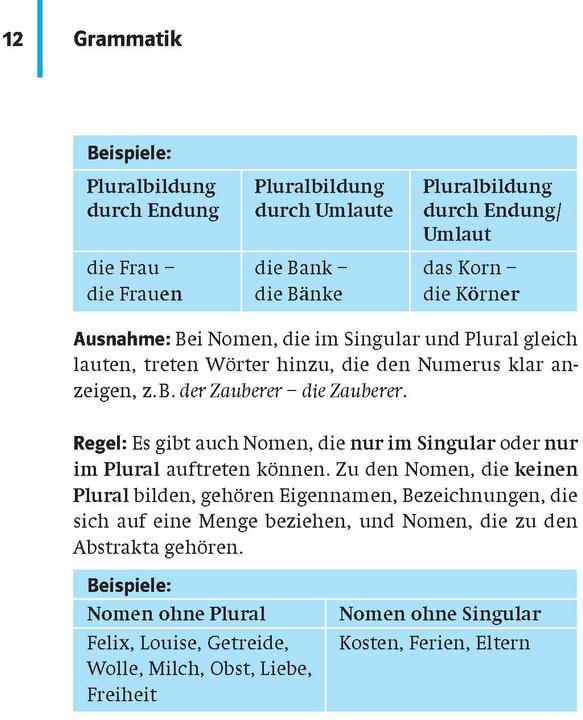 12 Grammatik

Beispiele:

| Pluralbildung durch Endung | Pluralbildung durch Umlaute | Pluralbildung durch Endung/ Umlaut |
|---|---|---|
| die Frau – die Frauen | die Bank – die Bänke | das Korn – die Körner |

Ausnahme: Bei Nomen, die im Singular und Plural gleich lauten, treten Wörter hinzu, die den Numerus klar anzeigen, z. B. der Zauberer – die Zauberer.

Regel: Es gibt auch Nomen, die nur im Singular oder nur im Plural auftreten können. Zu den Nomen, die keinen Plural bilden, gehören Eigennamen, Bezeichnungen, die sich auf eine Menge beziehen, und Nomen, die zu den Abstrakta gehören.

Beispiele:

| Nomen ohne Plural | Nomen ohne Singular |
|---|---|
| Felix, Louise, Getreide, Wolle, Milch, Obst, Liebe, Freiheit | Kosten, Ferien, Eltern |